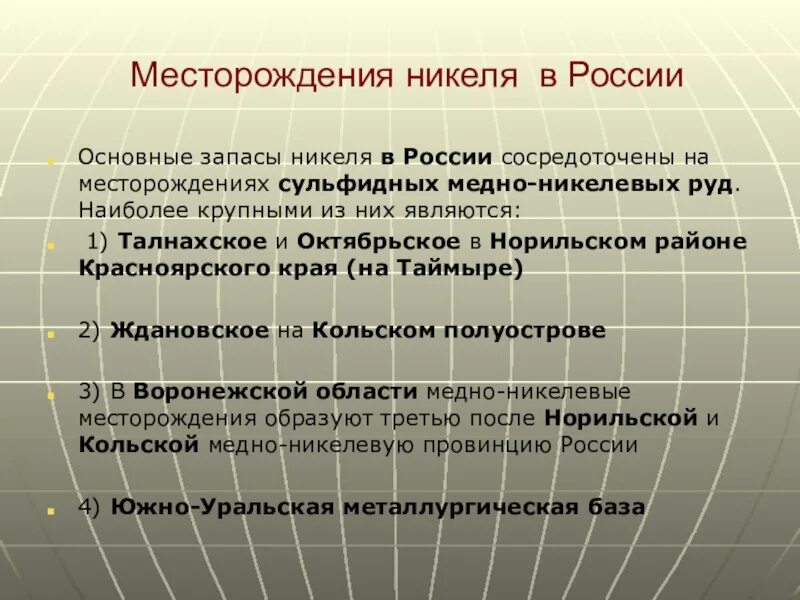 Месторождения никеля в России

Основные запасы никеля в России сосредоточены на месторождениях сульфидных медно-никелевых руд. Наиболее крупными из них являются:

1) Талнахское и Октябрьское в Норильском районе Красноярского края (на Таймыре)

2) Ждановское на Кольском полуострове

3) В Воронежской области медно-никелевые месторождения образуют третью после Норильской и Кольской медно-никелевую провинцию России

4) Южно-Уральская металлургическая база